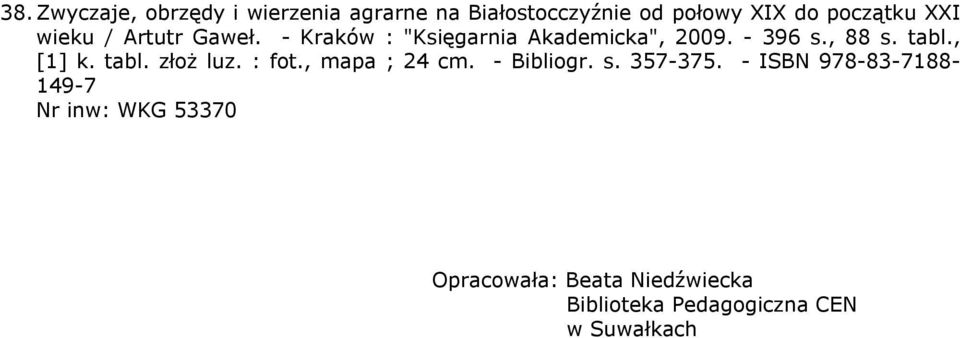 38. Zwyczaje, obrzędy i wierzenia agrarne na Białostocczyźnie od połowy XIX do początku XXI wieku / Artutr Gaweł. - Kraków : "Księgarnia Akademicka", 2009. - 396 s., 88 s. tabl., [1] k. tabl. złoż luz. : fot., mapa ; 24 cm. - Bibliogr. s. 357-375. - ISBN 978-83-7188-149-7
Nr inw: WKG 53370

Opracowała: Beata Niedźwiecka
Biblioteka Pedagogiczna CEN
w Suwałkach